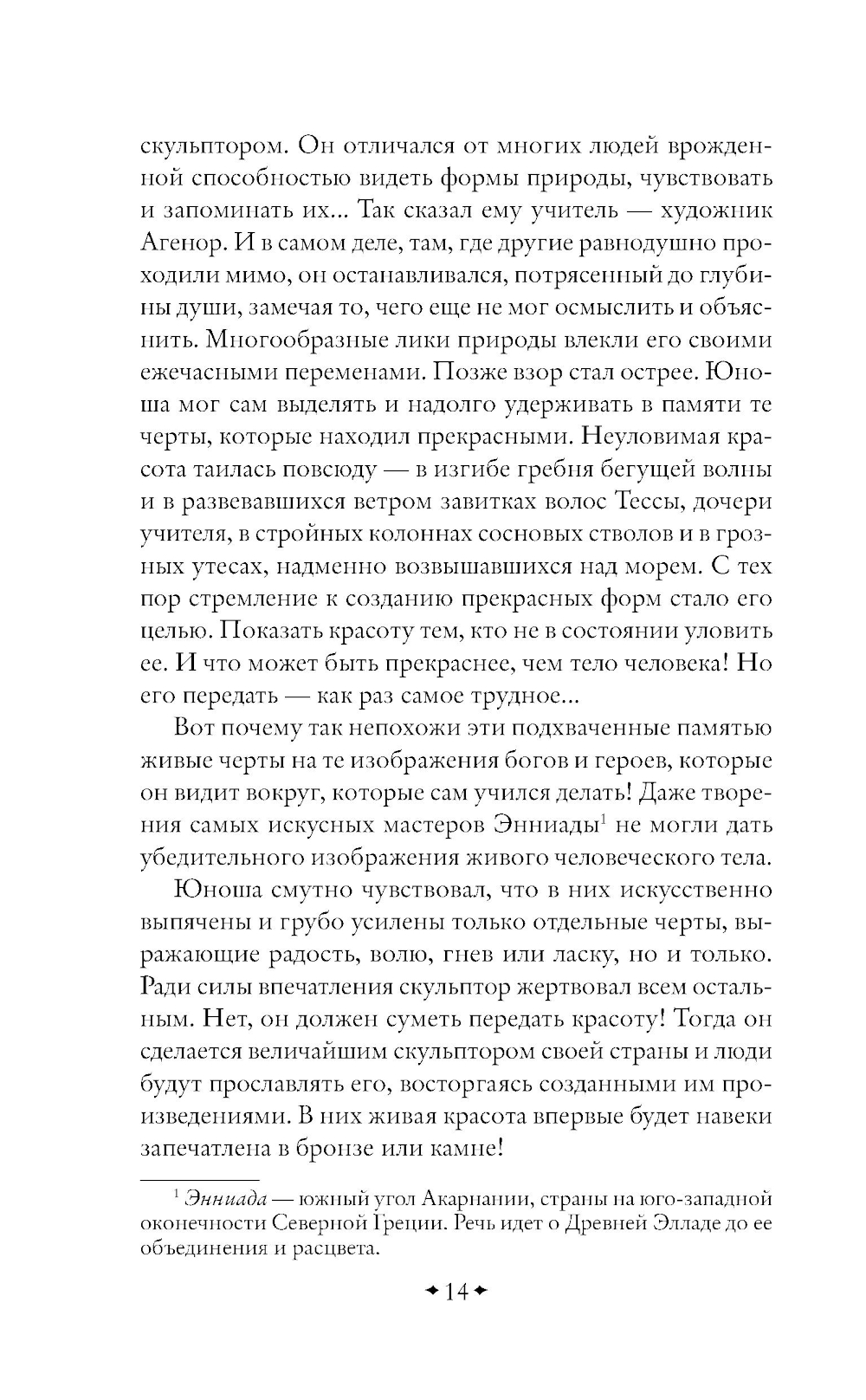 скульптором. Он отличался от многих людей врожденной способностью видеть формы природы, чувствовать и запоминать их... Так сказал ему учитель — художник Агенор. И в самом деле, там, где другие равнодушно проходили мимо, он останавливался, потрясенный до глубины души, замечая то, чего еще не мог осмыслить и объяснить. Многообразные лики природы влекли его своими ежечасными переменами. Позже взор стал острее. Юноша мог сам выделять и надолго удерживать в памяти те черты, которые находил прекрасными. Неуловимая красота таилась повсюду — в изгибе гребня бегущей волны и в развевавшихся ветром завитках волос Тессы, дочери учителя, в стройных колоннах сосновых стволов и в грозных утесах, надменно возвышавшихся над морем. С тех пор стремление к созданию прекрасных форм стало его целью. Показать красоту тем, кто не в состоянии уловить ее. И что может быть прекраснее, чем тело человека! Но его передать — как раз самое трудное...

Вот почему так непохожи эти подхваченные памятью живые черты на те изображения богов и героев, которые он видит вокруг, которые сам учился делать! Даже творения самых искусных мастеров Энниады$^1$ не могли дать убедительного изображения живого человеческого тела.

Юноша смутно чувствовал, что в них искусственно выпячены и грубо усилены только отдельные черты, выражающие радость, волю, гнев или ласку, но и только. Ради силы впечатления скульптор жертвовал всем остальным. Нет, он должен суметь передать красоту! Тогда он сделается величайшим скульптором своей страны и люди будут прославлять его, восторгаясь созданными им произведениями. В них живая красота впервые будет навеки запечатлена в бронзе или камне!

$^1$ Энниада — южный угол Акарнании, страны на юго-западной оконечности Северной Греции. Речь идет о Древней Элладе до ее объединения и расцвета.

14